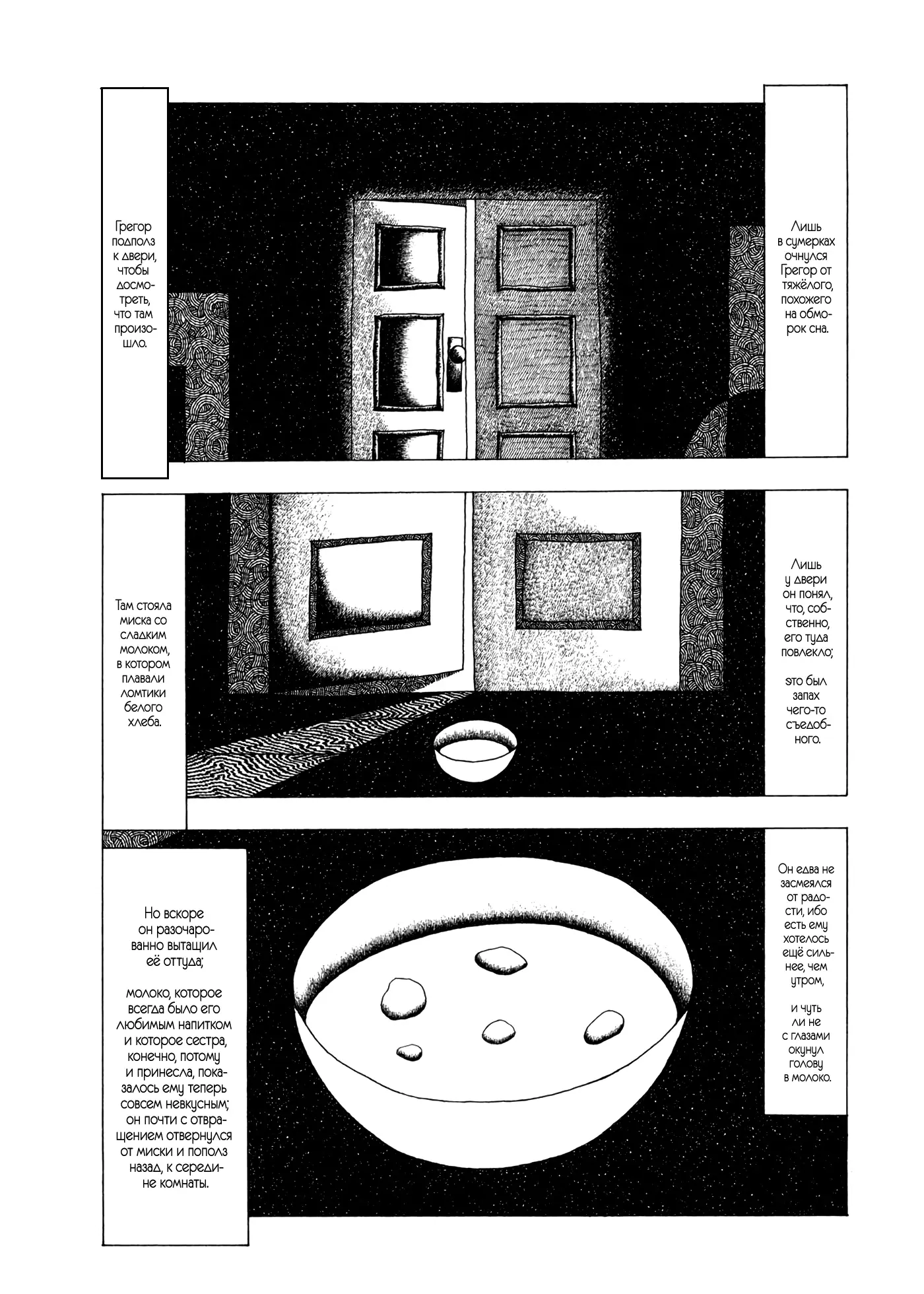 Лишь в сумерках очнулся Грегор от тяжёлого, похожего на обморок сна.

Грегор подполз к двери, чтобы досмотреть, что там произошло.

Лишь у двери он понял, что, собственно, его туда повлекло;

это был запах чего-то съедобного.

Там стояла миска со сладким молоком, в котором плавали ломтики белого хлеба.

Он едва не засмеялся от радости, ибо есть ему хотелось ещё сильнее, чем утром,

и чуть ли не с глазами окунул голову в молоко.

Но вскоре он разочарованно вытащил её оттуда;

молоко, которое всегда было его любимым напитком и которое сестра, конечно, потому и принесла, показалось ему теперь совсем невкусным; он почти с отвращением отвернулся от миски и пополз назад, к середине комнаты.